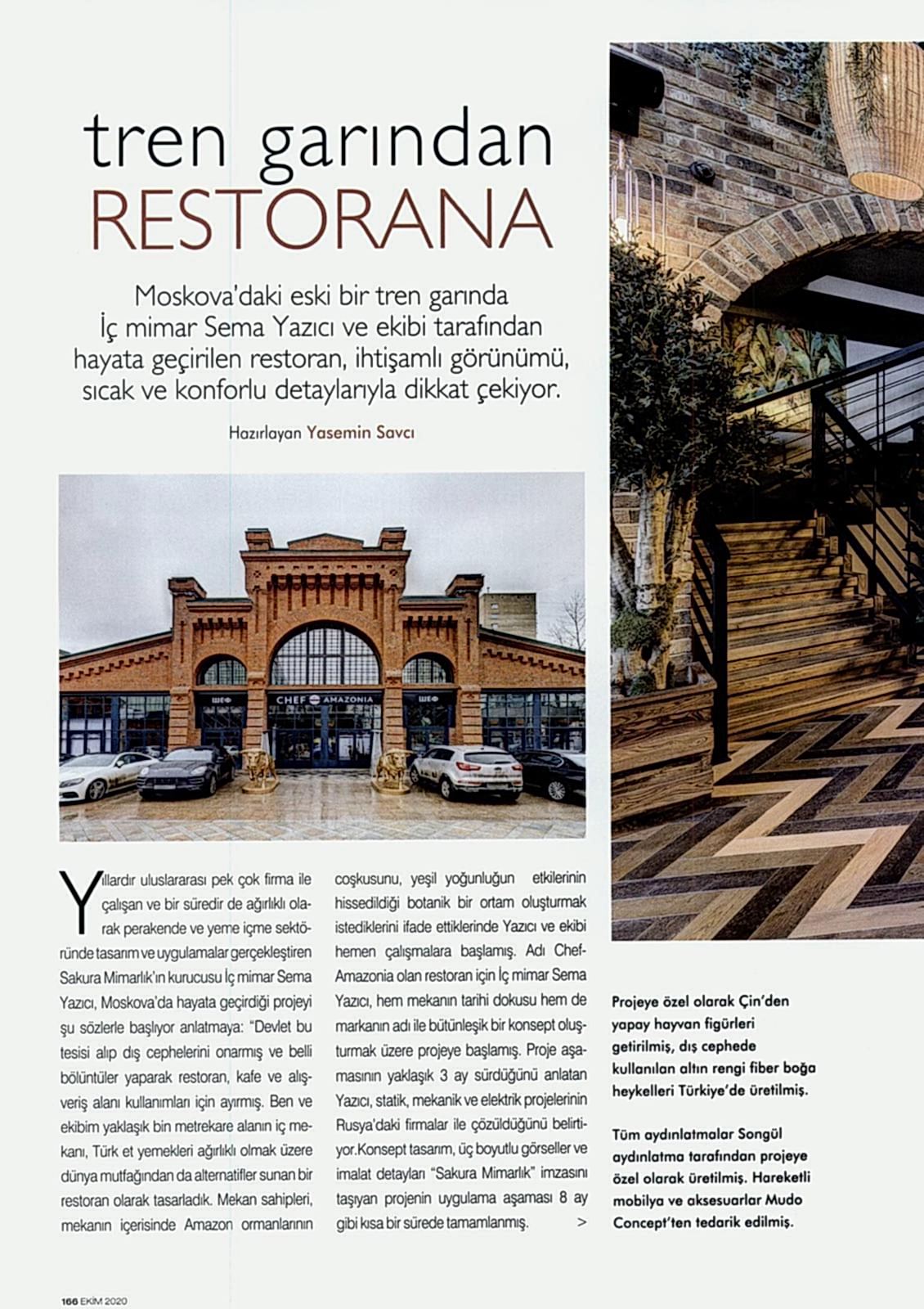 tren garından
RESTORANA

Moskova'daki eski bir tren garında İç mimar Sema Yazıcı ve ekibi tarafından hayata geçirilen restoran, ihtişamlı görünümü, sıcak ve konforlu detaylarıyla dikkat çekiyor.

Hazırlayan Yasemin Savcı

ШЕФ

CHEF AMAZONIA

ШЕФ

Yıllardır uluslararası pek çok firma ile çalışan ve bir süredir de ağırlıklı olarak perakende ve yeme içme sektöründe tasarım ve uygulamalar gerçekleştiren Sakura Mimarlık'ın kurucusu İç mimar Sema Yazıcı, Moskova'da hayata geçirdiği projeyi şu sözlerle başlıyor anlatmaya: "Devlet bu tesisi alıp dış cephelerini onarmış ve belli bölüntüler yaparak restoran, kafe ve alışveriş alanı kullanımları için ayırmış. Ben ve ekibim yaklaşık bin metrekare alanın iç mekanı, Türk et yemekleri ağırlıklı olmak üzere dünya mutfağından da alternatifler sunan bir restoran olarak tasarladık. Mekan sahipleri, mekanın içerisinde Amazon ormanlarının coşkusunu, yeşil yoğunluğun etkilerinin hissedildiği botanik bir ortam oluşturmak istediklerini ifade ettiklerinde Yazıcı ve ekibi hemen çalışmalara başlamış. Adı Chef-Amazonia olan restoran için İç mimar Sema Yazıcı, hem mekanın tarihi dokusu hem de markanın adı ile bütünleşik bir konsept oluşturmak üzere projeye başlamış. Proje aşamasının yaklaşık 3 ay sürdüğünü anlatan Yazıcı, statik, mekanik ve elektrik projelerinin Rusya'daki firmalar ile çözüldüğünü belirtiyor.Konsept tasarım, üç boyutlu görseller ve imalat detayları "Sakura Mimarlık" imzasını taşıyan projenin uygulama aşaması 8 ay gibi kısa bir sürede tamamlanmış. >

Projeye özel olarak Çin'den yapay hayvan figürleri getirilmiş, dış cephede kullanılan altın rengi fiber boğa heykelleri Türkiye'de üretilmiş.

Tüm aydınlatmalar Songül aydınlatma tarafından projeye özel olarak üretilmiş. Hareketli mobilya ve aksesuarlar Mudo Concept'ten tedarik edilmiş.

166 EKİM 2020